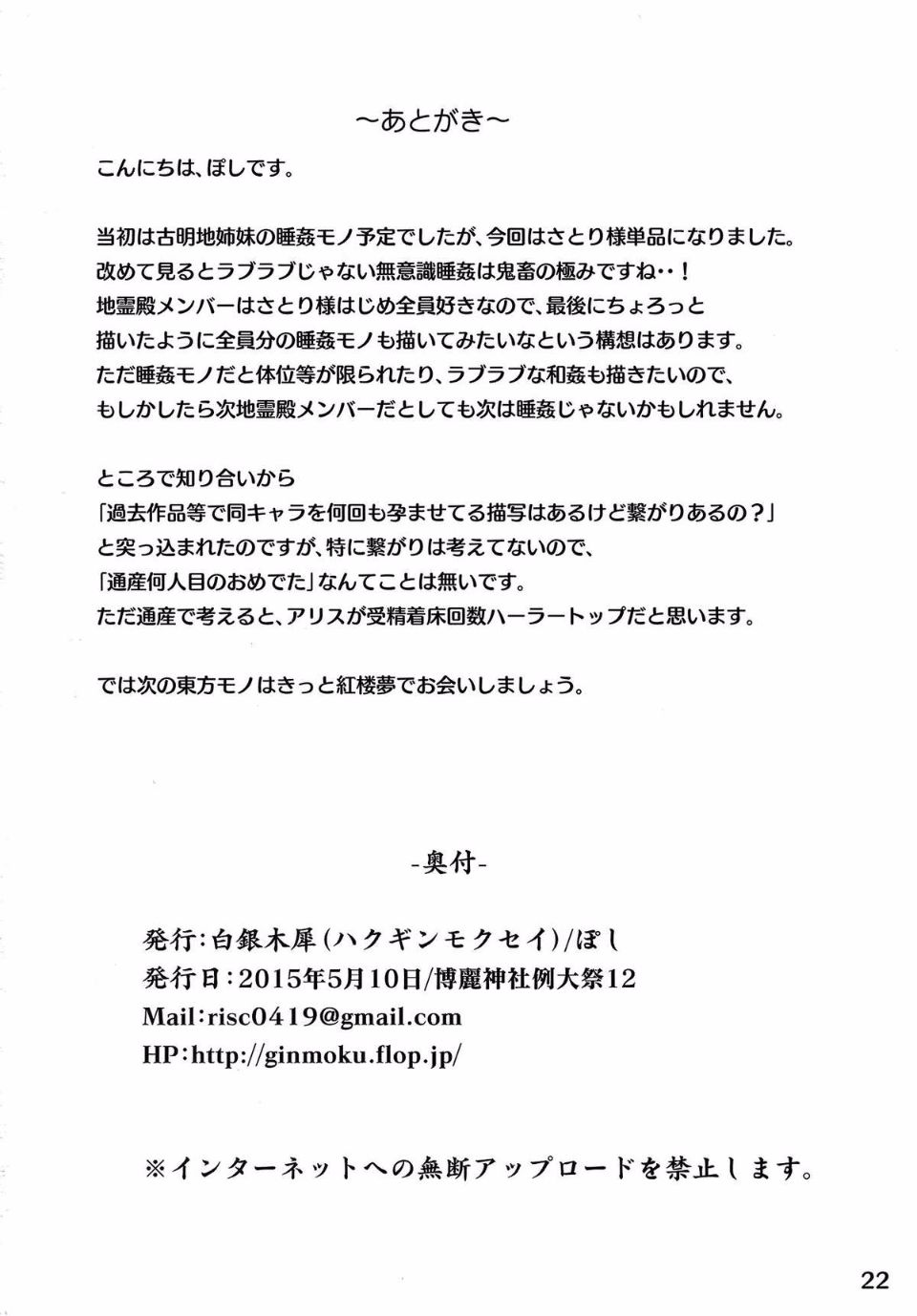 ~あとがき~

こんにちは、ぽしです。

当初は古明地姉妹の睡姦モノ予定でしたが、今回はさとり様単品になりました。
改めて見るとラブラブじゃない無意識睡姦は鬼畜の極みですね・・！
地霊殿メンバーはさとり様はじめ全員好きなので、最後にちょろっと
描いたように全員分の睡姦モノも描いてみたいなという構想はあります。
ただ睡姦モノだと体位等が限られたり、ラブラブな和姦も描きたいので、
もしかしたら次地霊殿メンバーだとしても次は睡姦じゃないかもしれません。

ところで知り合いから
「過去作品等で同キャラを何回も孕ませてる描写はあるけど繋がりあるの？」
と突っ込まれたのですが、特に繋がりは考えてないので、
「通産何人目のおめでた」なんてことは無いです。
ただ通産で考えると、アリスが受精着床回数ハーラートップだと思います。

では次の東方モノはきっと紅楼夢でお会いしましょう。

-奥付-

発行：白銀木犀（ハクギンモクセイ）/ぽし
発行日：2015年5月10日/博麗神社例大祭12
Mail：risc0419@gmail.com
HP：http://ginmoku.flop.jp/

※インターネットへの無断アップロードを禁止します。

22